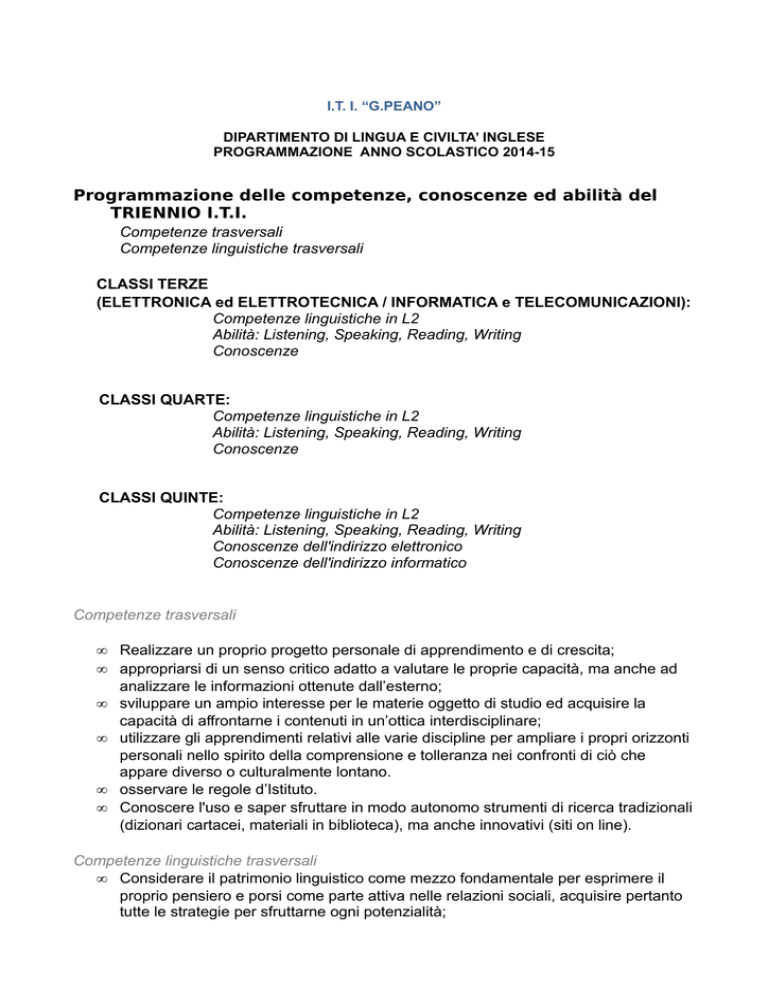 I.T. I. “G.PEANO”

DIPARTIMENTO DI LINGUA E CIVILTA’ INGLESE
PROGRAMMAZIONE ANNO SCOLASTICO 2014-15

Programmazione delle competenze, conoscenze ed abilità del TRIENNIO I.T.I.

Competenze trasversali
Competenze linguistiche trasversali

CLASSI TERZE
(ELETTRONICA ed ELETTROTECNICA / INFORMATICA e TELECOMUNICAZIONI):
Competenze linguistiche in L2
Abilità: Listening, Speaking, Reading, Writing
Conoscenze

CLASSI QUARTE:
Competenze linguistiche in L2
Abilità: Listening, Speaking, Reading, Writing
Conoscenze

CLASSI QUINTE:
Competenze linguistiche in L2
Abilità: Listening, Speaking, Reading, Writing
Conoscenze dell'indirizzo elettronico
Conoscenze dell'indirizzo informatico

Competenze trasversali

∞ Realizzare un proprio progetto personale di apprendimento e di crescita;
∞ appropriarsi di un senso critico adatto a valutare le proprie capacità, ma anche ad analizzare le informazioni ottenute dall’esterno;
∞ sviluppare un ampio interesse per le materie oggetto di studio ed acquisire la capacità di affrontarne i contenuti in un’ottica interdisciplinare;
∞ utilizzare gli apprendimenti relativi alle varie discipline per ampliare i propri orizzonti personali nello spirito della comprensione e tolleranza nei confronti di ciò che appare diverso o culturalmente lontano.
∞ osservare le regole d’Istituto.
∞ Conoscere l'uso e saper sfruttare in modo autonomo strumenti di ricerca tradizionali (dizionari cartacei, materiali in biblioteca), ma anche innovativi (siti on line).

Competenze linguistiche trasversali
∞ Considerare il patrimonio linguistico come mezzo fondamentale per esprimere il proprio pensiero e porsi come parte attiva nelle relazioni sociali, acquisire pertanto tutte le strategie per sfruttarne ogni potenzialità;